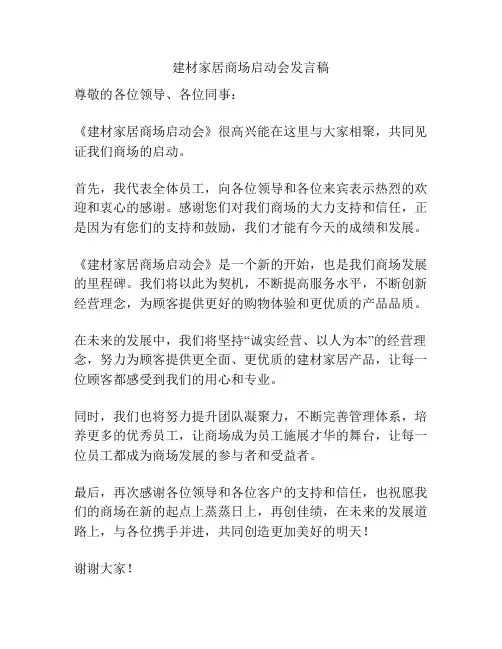 建材家居商场启动会发言稿

尊敬的各位领导、各位同事：

《建材家居商场启动会》很高兴能在这里与大家相聚，共同见证我们商场的启动。

首先，我代表全体员工，向各位领导和各位来宾表示热烈的欢迎和衷心的感谢。感谢您们对我们商场的大力支持和信任，正是因为有您们的支持和鼓励，我们才能有今天的成绩和发展。

《建材家居商场启动会》是一个新的开始，也是我们商场发展的里程碑。我们将以此为契机，不断提高服务水平，不断创新经营理念，为顾客提供更好的购物体验和更优质的产品品质。

在未来的发展中，我们将坚持“诚实经营、以人为本”的经营理念，努力为顾客提供更全面、更优质的建材家居产品，让每一位顾客都感受到我们的用心和专业。

同时，我们也将努力提升团队凝聚力，不断完善管理体系，培养更多的优秀员工，让商场成为员工施展才华的舞台，让每一位员工都成为商场发展的参与者和受益者。

最后，再次感谢各位领导和各位客户的支持和信任，也祝愿我们的商场在新的起点上蒸蒸日上，再创佳绩，在未来的发展道路上，与各位携手并进，共同创造更加美好的明天！

谢谢大家！